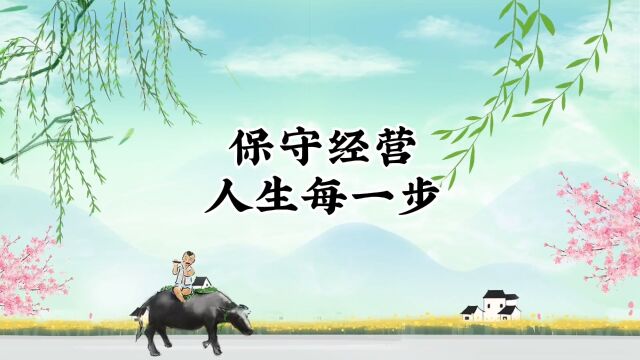 保守经营
人生每一步